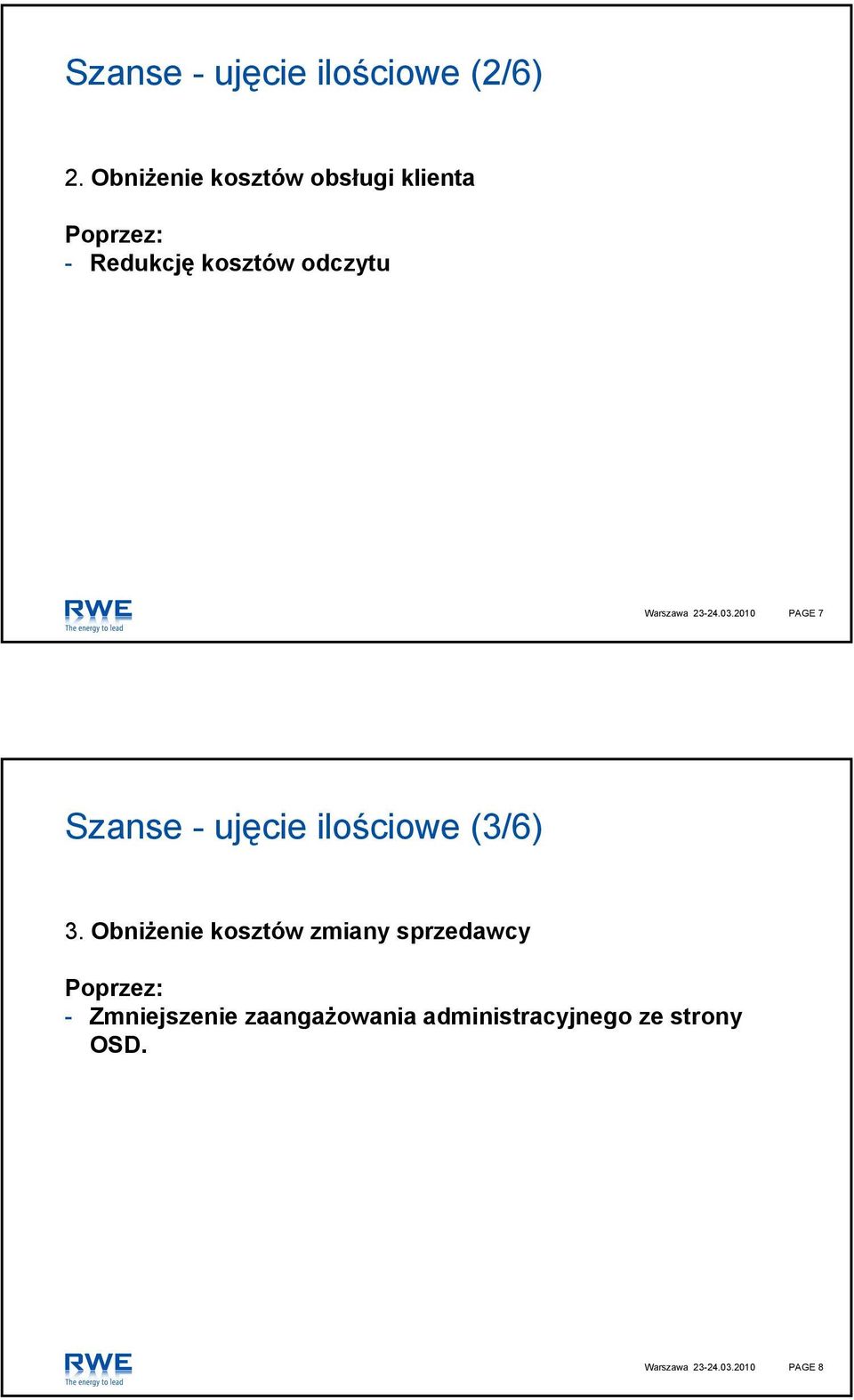 Szanse - ujęcie ilościowe (2/6)

2. Obniżenie kosztów obsługi klienta

Poprzez:
- Redukcję kosztów odczytu

RWE
The energy to lead

Warszawa 23-24.03.2010 PAGE 7

Szanse - ujęcie ilościowe (3/6)

3. Obniżenie kosztów zmiany sprzedawcy

Poprzez:
- Zmniejszenie zaangażowania administracyjnego ze strony OSD.

RWE
The energy to lead

Warszawa 23-24.03.2010 PAGE 8